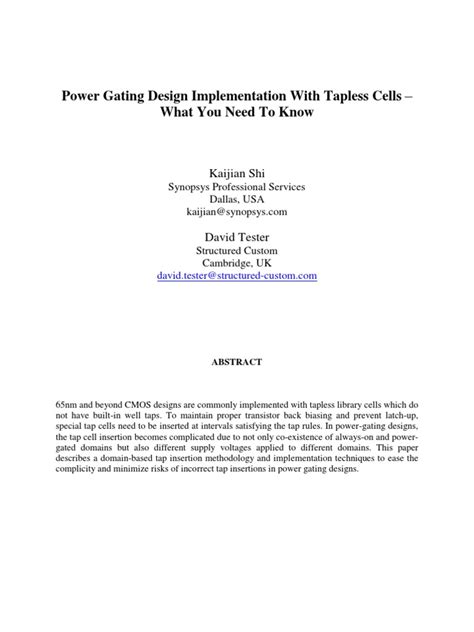 Power Gating Design Implementation With Tapless Cells – What You Need To Know

Kaijian Shi
Synopsys Professional Services
Dallas, USA
kaijian@synopsys.com

David Tester
Structured Custom
Cambridge, UK
david.tester@structured-custom.com

ABSTRACT

65nm and beyond CMOS designs are commonly implemented with tapless library cells which do not have built-in well taps. To maintain proper transistor back biasing and prevent latch-up, special tap cells need to be inserted at intervals satisfying the tap rules. In power-gating designs, the tap cell insertion becomes complicated due to not only co-existence of always-on and power-gated domains but also different supply voltages applied to different domains. This paper describes a domain-based tap insertion methodology and implementation techniques to ease the complicity and minimize risks of incorrect tap insertions in power gating designs.